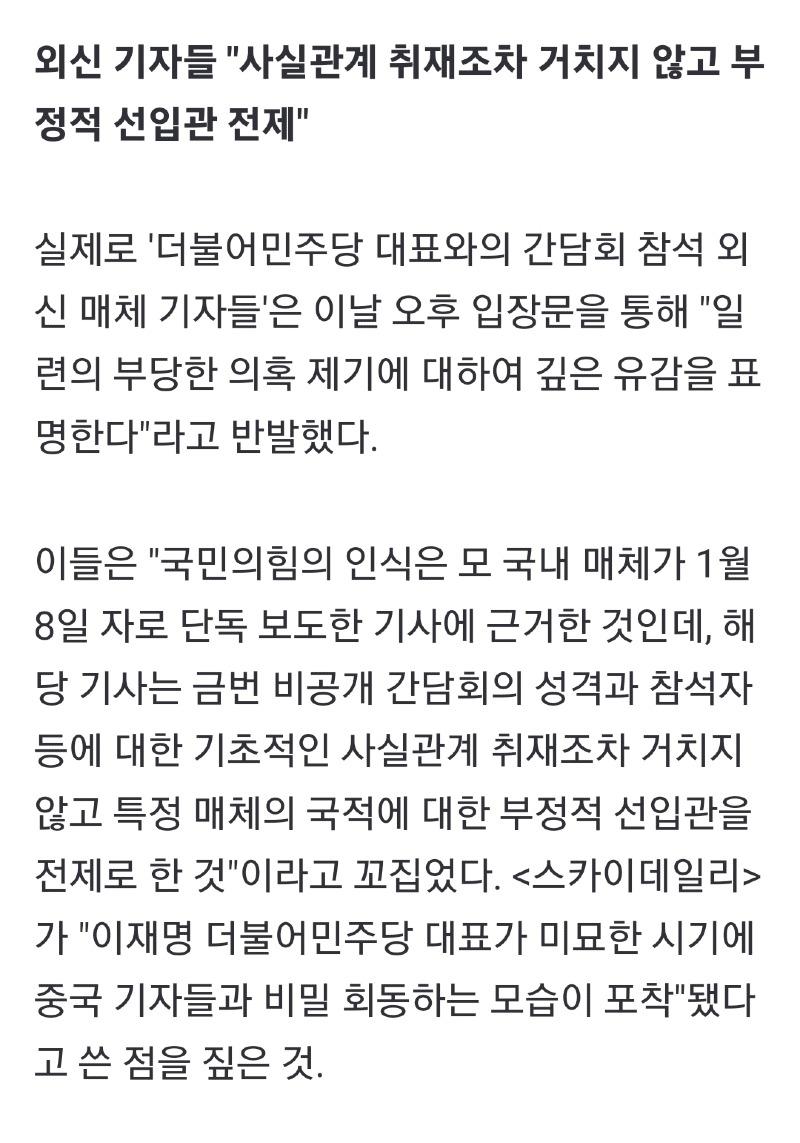 외신 기자들 "사실관계 취재조차 거치지 않고 부정적 선입관 전제"

실제로 '더불어민주당 대표와의 간담회 참석 외신 매체 기자들'은 이날 오후 입장문을 통해 "일련의 부당한 의혹 제기에 대하여 깊은 유감을 표명한다"라고 반발했다.

이들은 "국민의힘의 인식은 모 국내 매체가 1월 8일 자로 단독 보도한 기사에 근거한 것인데, 해당 기사는 금번 비공개 간담회의 성격과 참석자 등에 대한 기초적인 사실관계 취재조차 거치지 않고 특정 매체의 국적에 대한 부정적 선입관을 전제로 한 것"이라고 꼬집었다. <스카이데일리>가 "이재명 더불어민주당 대표가 미묘한 시기에 중국 기자들과 비밀 회동하는 모습이 포착"됐다고 쓴 점을 짚은 것.